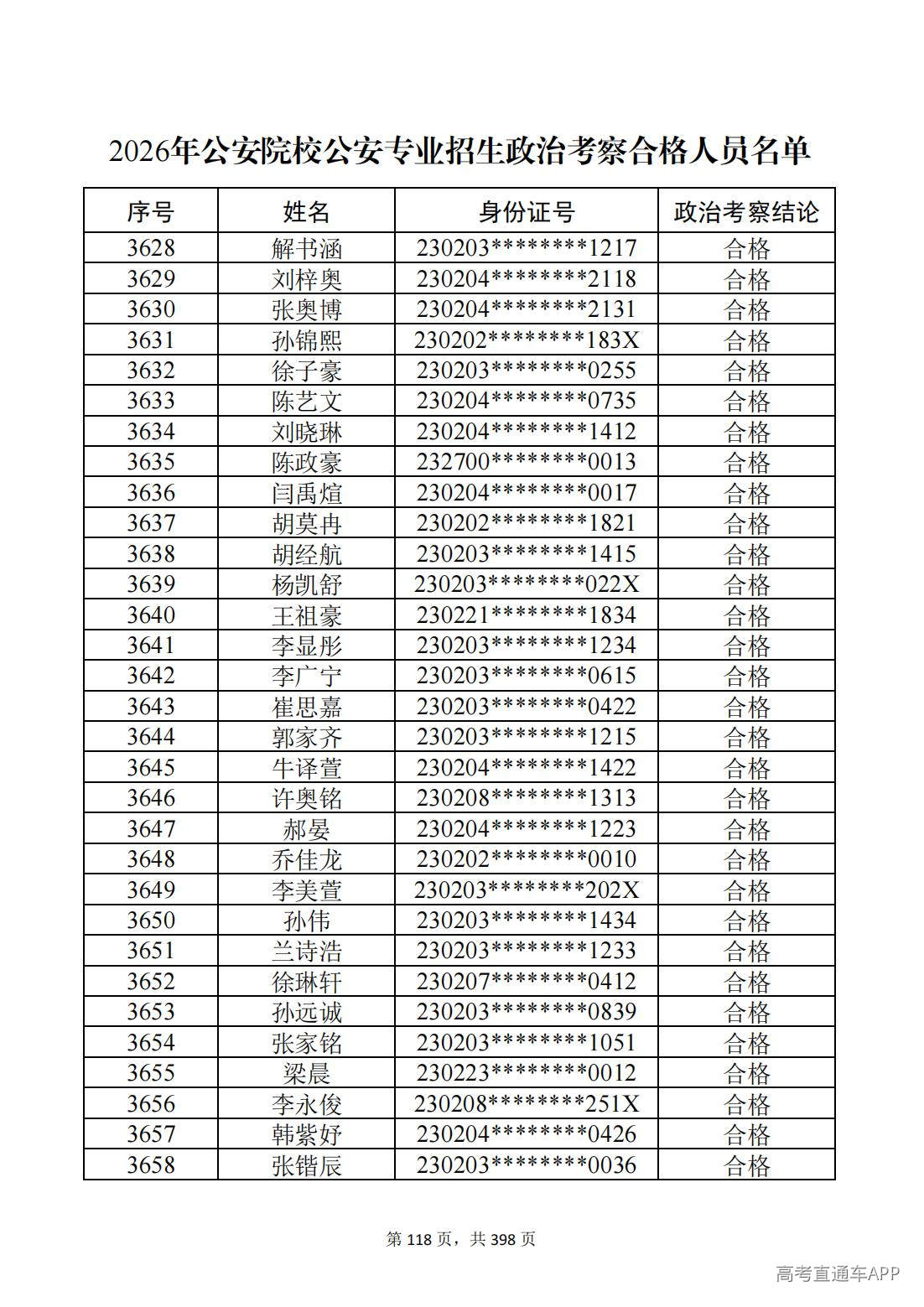 2026年公安院校公安专业招生政治考察合格人员名单

| 序号 | 姓名 | 身份证号 | 政治考察结论 |
|---|---|---|---|
| 3628 | 解书涵 | 230203********1217 | 合格 |
| 3629 | 刘梓奥 | 230204********2118 | 合格 |
| 3630 | 张奥博 | 230204********2131 | 合格 |
| 3631 | 孙锦熙 | 230202********183X | 合格 |
| 3632 | 徐子豪 | 230203********0255 | 合格 |
| 3633 | 陈艺文 | 230204********0735 | 合格 |
| 3634 | 刘晓琳 | 230204********1412 | 合格 |
| 3635 | 陈政豪 | 232700********0013 | 合格 |
| 3636 | 闫禹煊 | 230204********0017 | 合格 |
| 3637 | 胡莫冉 | 230202********1821 | 合格 |
| 3638 | 胡经航 | 230203********1415 | 合格 |
| 3639 | 杨凯舒 | 230203********022X | 合格 |
| 3640 | 王祖豪 | 230221********1834 | 合格 |
| 3641 | 李显彤 | 230203********1234 | 合格 |
| 3642 | 李广宁 | 230203********0615 | 合格 |
| 3643 | 崔思嘉 | 230203********0422 | 合格 |
| 3644 | 郭家齐 | 230203********1215 | 合格 |
| 3645 | 牛译萱 | 230204********1422 | 合格 |
| 3646 | 许奥铭 | 230208********1313 | 合格 |
| 3647 | 郝晏 | 230204********1223 | 合格 |
| 3648 | 乔佳龙 | 230202********0010 | 合格 |
| 3649 | 李美萱 | 230203********202X | 合格 |
| 3650 | 孙伟 | 230203********1434 | 合格 |
| 3651 | 兰诗浩 | 230203********1233 | 合格 |
| 3652 | 徐琳轩 | 230207********0412 | 合格 |
| 3653 | 孙远诚 | 230203********0839 | 合格 |
| 3654 | 张家铭 | 230203********1051 | 合格 |
| 3655 | 梁晨 | 230223********0012 | 合格 |
| 3656 | 李永俊 | 230208********251X | 合格 |
| 3657 | 韩紫妤 | 230204********0426 | 合格 |
| 3658 | 张锴辰 | 230203********0036 | 合格 |

第118页，共398页

高考直通车APP